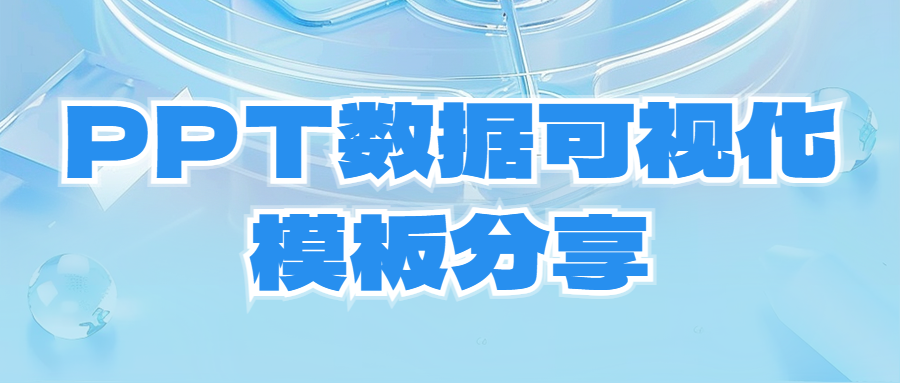 PPT数据可视化
模板分享